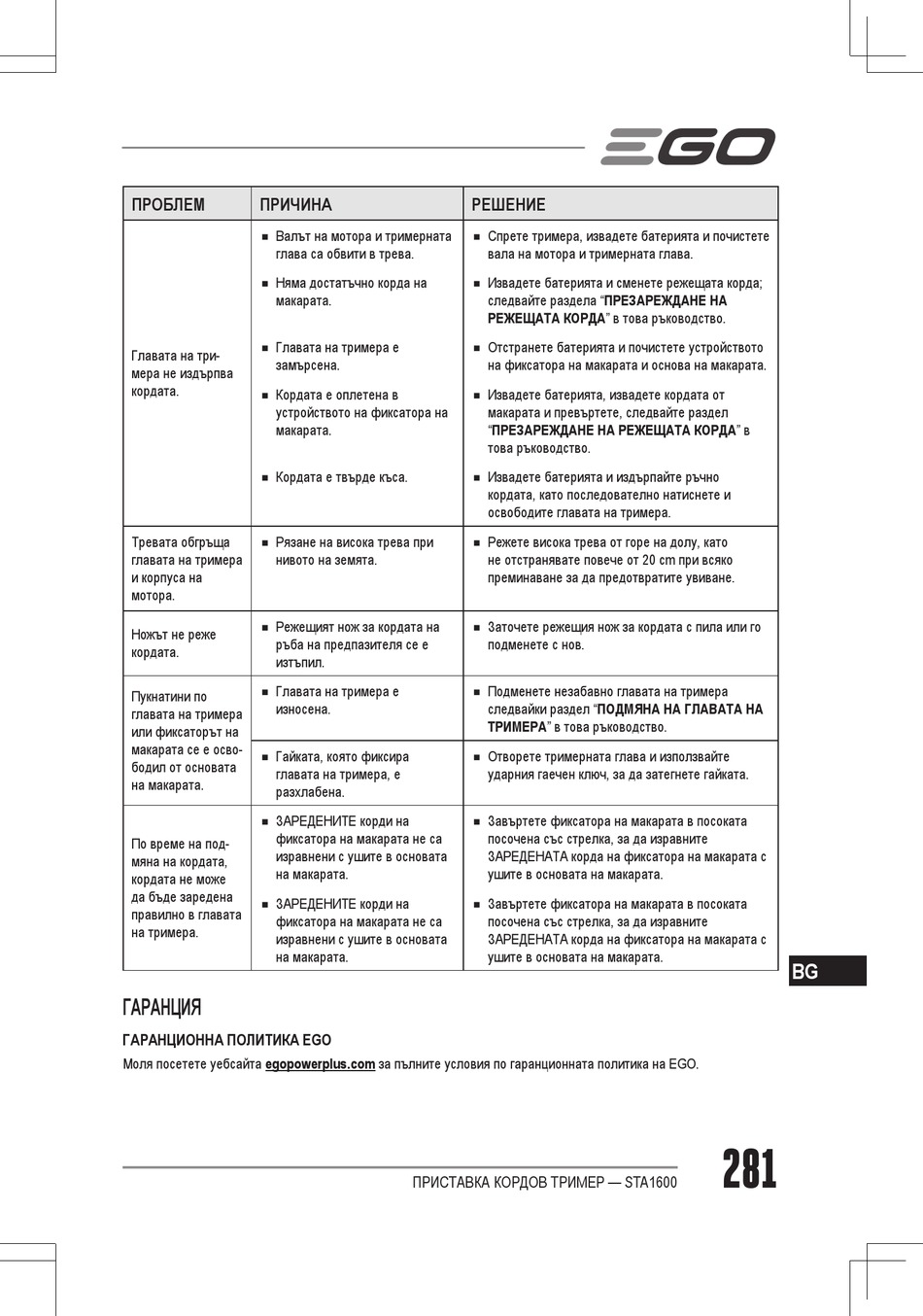 EGO

| ПРОБЛЕМ | ПРИЧИНА | РЕШЕНИЕ |
|---|---|---|
| Главата на тримера не издърпва кордата. | ■ Валът на мотора и тримерната глава са обвити в трева. | ■ Спрете тримера, извадете батерията и почистете вала на мотора и тримерната глава. |
| | ■ Няма достатъчно корда на макарата. | ■ Извадете батерията и сменете режещата корда; следвайте раздела “ПРЕЗАРЕЖДАНЕ НА РЕЖЕЩАТА КОРДА” в това ръководство. |
| | ■ Главата на тримера е замърсена. | ■ Отстранете батерията и почистете устройството на фиксатора на макарата и основа на макарата. |
| | ■ Кордата е оплетена в устройството на фиксатора на макарата. | ■ Извадете батерията, извадете кордата от макарата и превъртете, следвайте раздел “ПРЕЗАРЕЖДАНЕ НА РЕЖЕЩАТА КОРДА” в това ръководство. |
| | ■ Кордата е твърде къса. | ■ Извадете батерията и издърпайте ръчно кордата, като последователно натиснете и освободите главата на тримера. |
| Тревата обгръща главата на тримера и корпуса на мотора. | ■ Рязане на висока трева при нивото на земята. | ■ Режете висока трева от горе на долу, като не отстранявате повече от 20 cm при всяко преминаване за да предотвратите увиване. |
| Ножът не реже кордата. | ■ Режещият нож за кордата на ръба на предпазителя се е изтъпил. | ■ Заточете режещия нож за кордата с пила или го подменете с нов. |
| Пукнатини по главата на тримера или фиксаторът на макарата се е освободил от основата на макарата. | ■ Главата на тримера е износена. | ■ Подменете незабавно главата на тримера следвайки раздел “ПОДМЯНА НА ГЛАВАТА НА ТРИМЕРА” в това ръководство. |
| | ■ Гайката, която фиксира главата на тримера, е разхлабена. | ■ Отворете тримерната глава и използвайте ударния гаечен ключ, за да затегнете гайката. |
| По време на подмяна на кордата, кордата не може да бъде заредена правилно в главата на тримера. | ■ ЗАРЕДЕНИТЕ корди на фиксатора на макарата не са изравнени с ушите в основата на макарата. | ■ Завъртете фиксатора на макарата в посоката посочена със стрелка, за да изравните ЗАРЕДЕНАТА корда на фиксатора на макарата с ушите в основата на макарата. |
| | ■ ЗАРЕДЕНИТЕ корди на фиксатора на макарата не са изравнени с ушите в основата на макарата. | ■ Завъртете фиксатора на макарата в посоката посочена със стрелка, за да изравните ЗАРЕДЕНАТА корда на фиксатора на макарата с ушите в основата на макарата. |

BG

ГАРАНЦИЯ

ГАРАНЦИОННА ПОЛИТИКА EGO

Моля посетете уебсайта egopowerplus.com за пълните условия по гаранционната политика на EGO.

ПРИСТАВКА КОРДОВ ТРИМЕР — STA1600

281